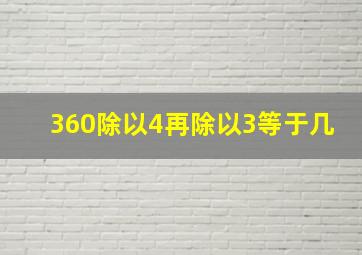 360除以4再除以3等于几